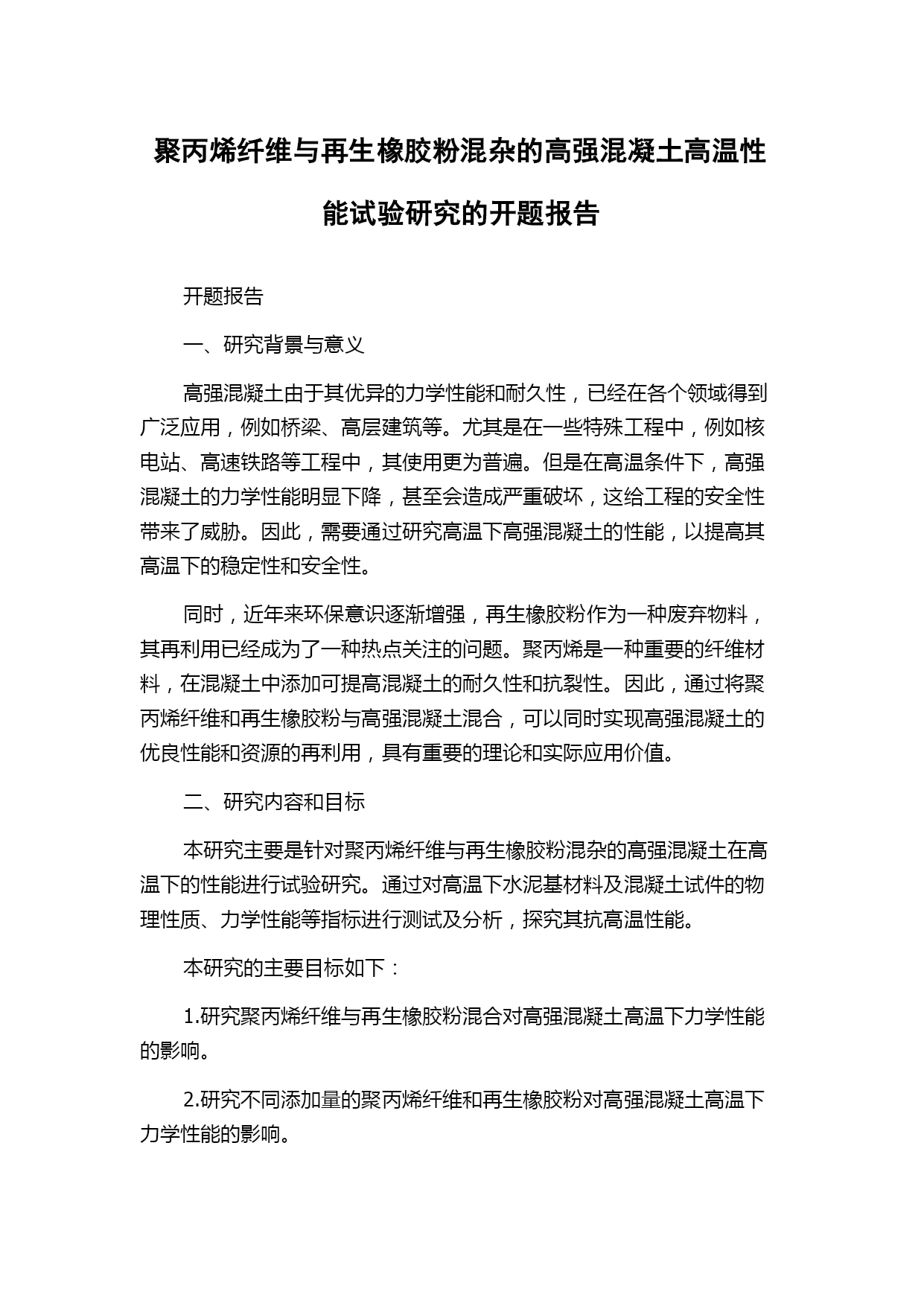 聚丙烯纤维与再生橡胶粉混杂的高强混凝土高温性能试验研究的开题报告

开题报告

一、研究背景与意义

高强混凝土由于其优异的力学性能和耐久性，已经在各个领域得到广泛应用，例如桥梁、高层建筑等。尤其是在一些特殊工程中，例如核电站、高速铁路等工程中，其使用更为普遍。但是在高温条件下，高强混凝土的力学性能明显下降，甚至会造成严重破坏，这给工程的安全性带来了威胁。因此，需要通过研究高温下高强混凝土的性能，以提高其高温下的稳定性和安全性。

同时，近年来环保意识逐渐增强，再生橡胶粉作为一种废弃物料，其再利用已经成为了一种热点关注的问题。聚丙烯是一种重要的纤维材料，在混凝土中添加可提高混凝土的耐久性和抗裂性。因此，通过将聚丙烯纤维和再生橡胶粉与高强混凝土混合，可以同时实现高强混凝土的优良性能和资源的再利用，具有重要的理论和实际应用价值。

二、研究内容和目标

本研究主要是针对聚丙烯纤维与再生橡胶粉混杂的高强混凝土在高温下的性能进行试验研究。通过对高温下水泥基材料及混凝土试件的物理性质、力学性能等指标进行测试及分析，探究其抗高温性能。

本研究的主要目标如下：

1.研究聚丙烯纤维与再生橡胶粉混合对高强混凝土高温下力学性能的影响。

2.研究不同添加量的聚丙烯纤维和再生橡胶粉对高强混凝土高温下力学性能的影响。